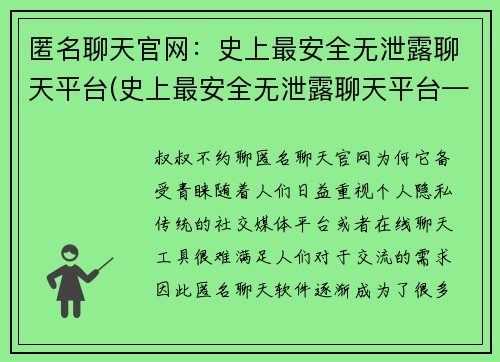 匿名聊天官网：史上最安全无泄露聊天平台(史上最安全无泄露聊天平台一

叔叔不约聊匿名聊天官网为何它备受青睐随着人们日益重视个人隐私传统的社交媒体平台或者在线聊天工具很难满足人们对于交流的需求因此匿名聊天软件逐渐成为了很多